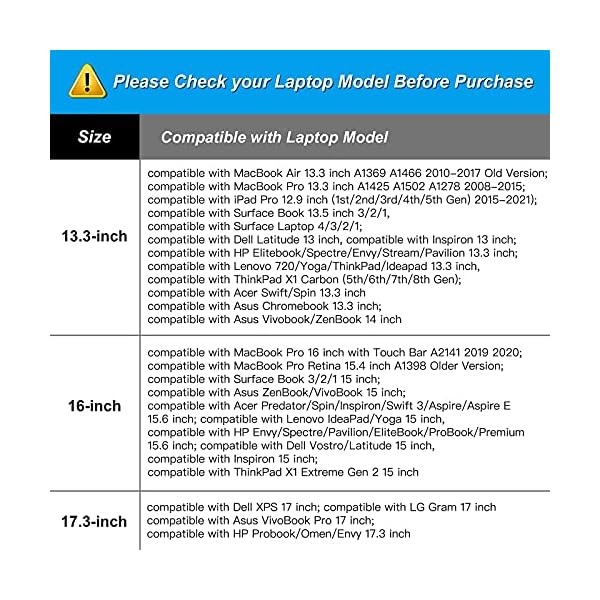 Please Check your Laptop Model Before Purchase

| Size | Compatible with Laptop Model |
|---|---|
| 13.3-inch | compatible with MacBook Air 13.3 inch A1369 A1466 2010-2017 Old Version; compatible with MacBook Pro 13.3 inch A1425 A1502 A1278 2008-2015; compatible with iPad Pro 12.9 inch (1st/2nd/3rd/4th/5th Gen) 2015-2021); compatible with Surface Book 13.5 inch 3/2/1, compatible with Surface Laptop 4/3/2/1; compatible with Dell Latitude 13 inch, compatible with Inspiron 13 inch; compatible with HP Elitebook/Spectre/Envy/Stream/Pavilion 13.3 inch; compatible with Lenovo 720/Yoga/ThinkPad/Ideapad 13.3 inch, compatible with ThinkPad X1 Carbon (5th/6th/7th/8th Gen); compatible with Acer Swift/Spin 13.3 inch compatible with Asus Chromebook 13.3 inch; compatible with Asus Vivobook/ZenBook 14 inch |
| 16-inch | compatible with MacBook Pro 16 inch with Touch Bar A2141 2019 2020; compatible with MacBook Pro Retina 15.4 inch A1398 Older Version; compatible with Surface Book 3/2/1 15 inch; compatible with Asus ZenBook/VivoBook 15 inch; compatible with Acer Predator/Spin/Inspiron/Swift 3/Aspire/Aspire E 15.6 inch; compatible with Lenovo IdeaPad/Yoga 15 inch, compatible with HP Envy/Spectre/Pavilion/EliteBook/ProBook/Premium 15.6 inch; compatible with Dell Vostro/Latitude 15 inch, compatible with Inspiron 15 inch; compatible with ThinkPad X1 Extreme Gen 2 15 inch |
| 17.3-inch | compatible with Dell XPS 17 inch; compatible with LG Gram 17 inch compatible with Asus VivoBook Pro 17 inch; compatible with HP Probook/Omen/Envy 17.3 inch |